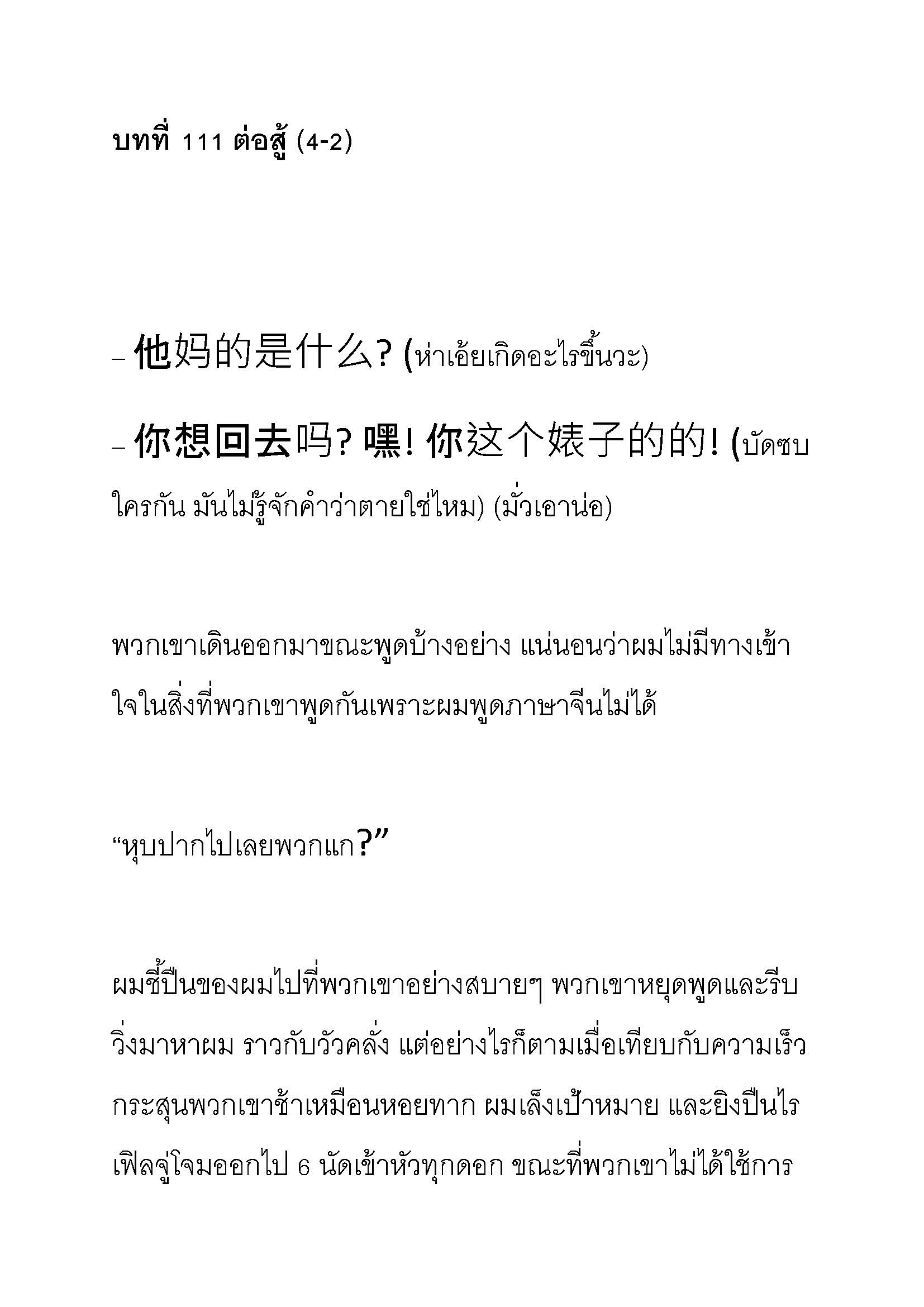 บทที่ 111 ต่อสู้ (4-2)

– 他妈的是什么? (ห่าเอ้ยเกิดอะไรขึ้นวะ)

– 你想回去吗? 嘿! 你这个婊子的的! (บัดซบใครกัน มันไม่รู้จักคำว่าตายใช่ไหม) (มั่วเอาน่อ)

พวกเขาเดินออกมาขณะพูดบ้างอย่าง แน่นอนว่าผมไม่มีทางเข้าใจในสิ่งที่พวกเขาพูดกันเพราะผมพูดภาษาจีนไม่ได้

“หุบปากไปเลยพวกแก?”

ผมชี้ปืนของผมไปที่พวกเขาอย่างสบายๆ พวกเขาหยุดพูดและรีบวิ่งมาหาผม ราวกับวัวคลั่ง แต่อย่างไรก็ตามเมื่อเทียบกับความเร็วกระสุนพวกเขาช้าเหมือนหอยทาก ผมเล็งเป้าหมาย และยิงปืนไรเฟิลจู่โจมออกไป 6 นัดเข้าหัวทุกดอก ขณะที่พวกเขาไม่ได้ใช้การ